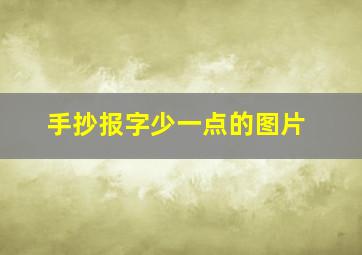 手抄报字少一点的图片